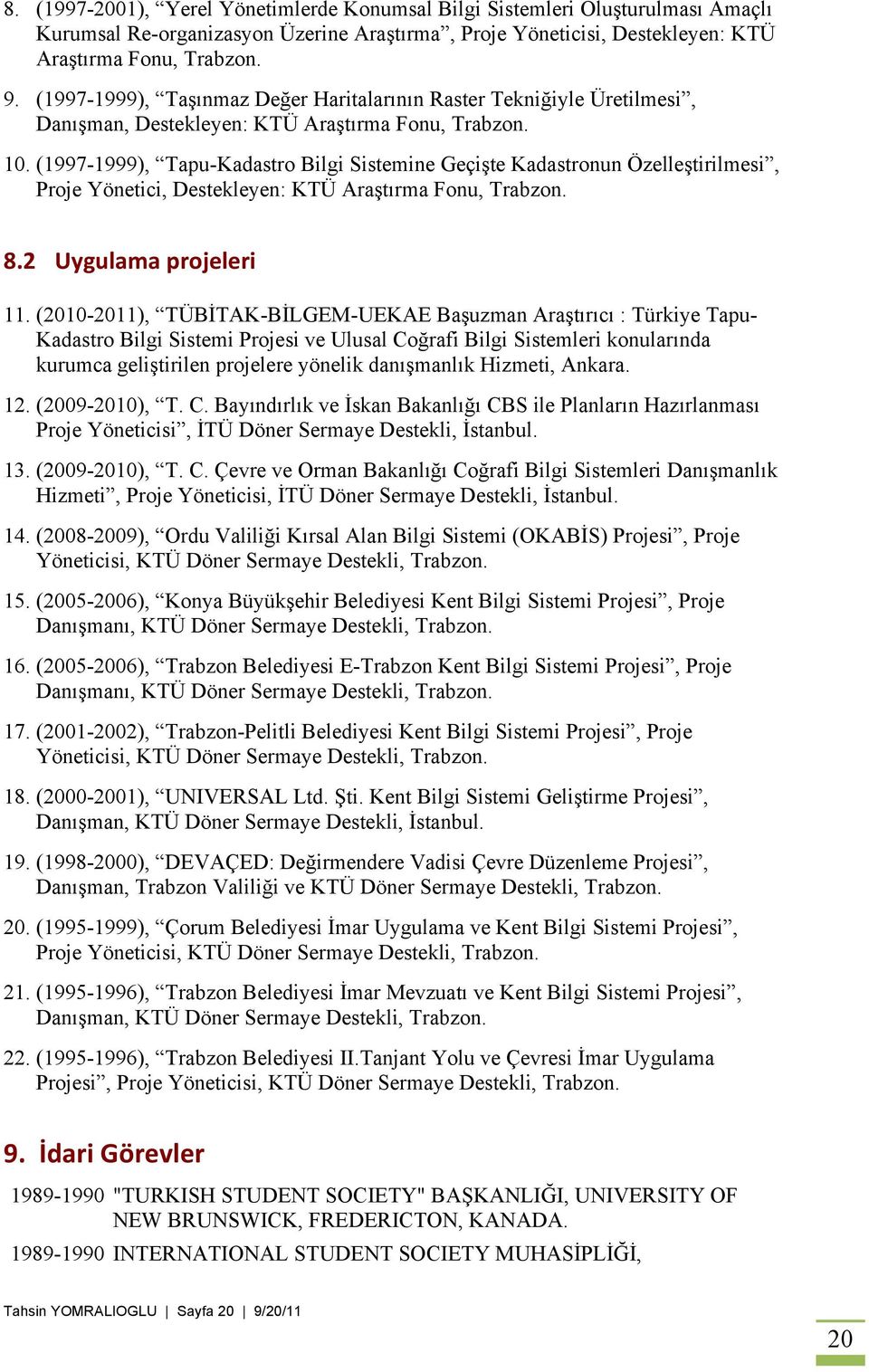 8. (1997-2001), “Yerel Yönetimlerde Konumsal Bilgi Sistemleri Oluşturulması Amaçlı Kurumsal Re-organizasyon Üzerine Araştırma”, Proje Yöneticisi, Destekleyen: KTÜ Araştırma Fonu, Trabzon.

9. (1997-1999), “Taşınmaz Değer Haritalarının Raster Tekniğiyle Üretilmesi”, Danışman, Destekleyen: KTÜ Araştırma Fonu, Trabzon.

10. (1997-1999), “Tapu-Kadastro Bilgi Sistemine Geçişte Kadastronun Özelleştirilmesi”, Proje Yönetici, Destekleyen: KTÜ Araştırma Fonu, Trabzon.

8.2 Uygulama projeleri

11. (2010-2011), “TÜBİTAK-BİLGEM-UEKAE Başuzman Araştırıcı : Türkiye Tapu-Kadastro Bilgi Sistemi Projesi ve Ulusal Coğrafi Bilgi Sistemleri konularında kurumca geliştirilen projelere yönelik danışmanlık Hizmeti, Ankara.

12. (2009-2010), “T. C. Bayındırlık ve İskan Bakanlığı CBS ile Planların Hazırlanması Proje Yöneticisi”, İTÜ Döner Sermaye Destekli, İstanbul.

13. (2009-2010), “T. C. Çevre ve Orman Bakanlığı Coğrafi Bilgi Sistemleri Danışmanlık Hizmeti”, Proje Yöneticisi, İTÜ Döner Sermaye Destekli, İstanbul.

14. (2008-2009), “Ordu Valiliği Kırsal Alan Bilgi Sistemi (OKABİS) Projesi”, Proje Yöneticisi, KTÜ Döner Sermaye Destekli, Trabzon.

15. (2005-2006), “Konya Büyükşehir Belediyesi Kent Bilgi Sistemi Projesi”, Proje Danışmanı, KTÜ Döner Sermaye Destekli, Trabzon.

16. (2005-2006), “Trabzon Belediyesi E-Trabzon Kent Bilgi Sistemi Projesi”, Proje Danışmanı, KTÜ Döner Sermaye Destekli, Trabzon.

17. (2001-2002), “Trabzon-Pelitli Belediyesi Kent Bilgi Sistemi Projesi”, Proje Yöneticisi, KTÜ Döner Sermaye Destekli, Trabzon.

18. (2000-2001), “UNIVERSAL Ltd. Şti. Kent Bilgi Sistemi Geliştirme Projesi”, Danışman, KTÜ Döner Sermaye Destekli, İstanbul.

19. (1998-2000), “DEVAÇED: Değirmendere Vadisi Çevre Düzenleme Projesi”, Danışman, Trabzon Valiliği ve KTÜ Döner Sermaye Destekli, Trabzon.

20. (1995-1999), “Çorum Belediyesi İmar Uygulama ve Kent Bilgi Sistemi Projesi”, Proje Yöneticisi, KTÜ Döner Sermaye Destekli, Trabzon.

21. (1995-1996), “Trabzon Belediyesi İmar Mevzuatı ve Kent Bilgi Sistemi Projesi”, Danışman, KTÜ Döner Sermaye Destekli, Trabzon.

22. (1995-1996), “Trabzon Belediyesi II.Tanjant Yolu ve Çevresi İmar Uygulama Projesi”, Proje Yöneticisi, KTÜ Döner Sermaye Destekli, Trabzon.

9. İdari Görevler

1989-1990 "TURKISH STUDENT SOCIETY" BAŞKANLIĞI, UNIVERSITY OF NEW BRUNSWICK, FREDERICTON, KANADA.

1989-1990 INTERNATIONAL STUDENT SOCIETY MUHASİPLİĞİ,

Tahsin YOMRALIOGLU | Sayfa 20 | 9/20/11

20